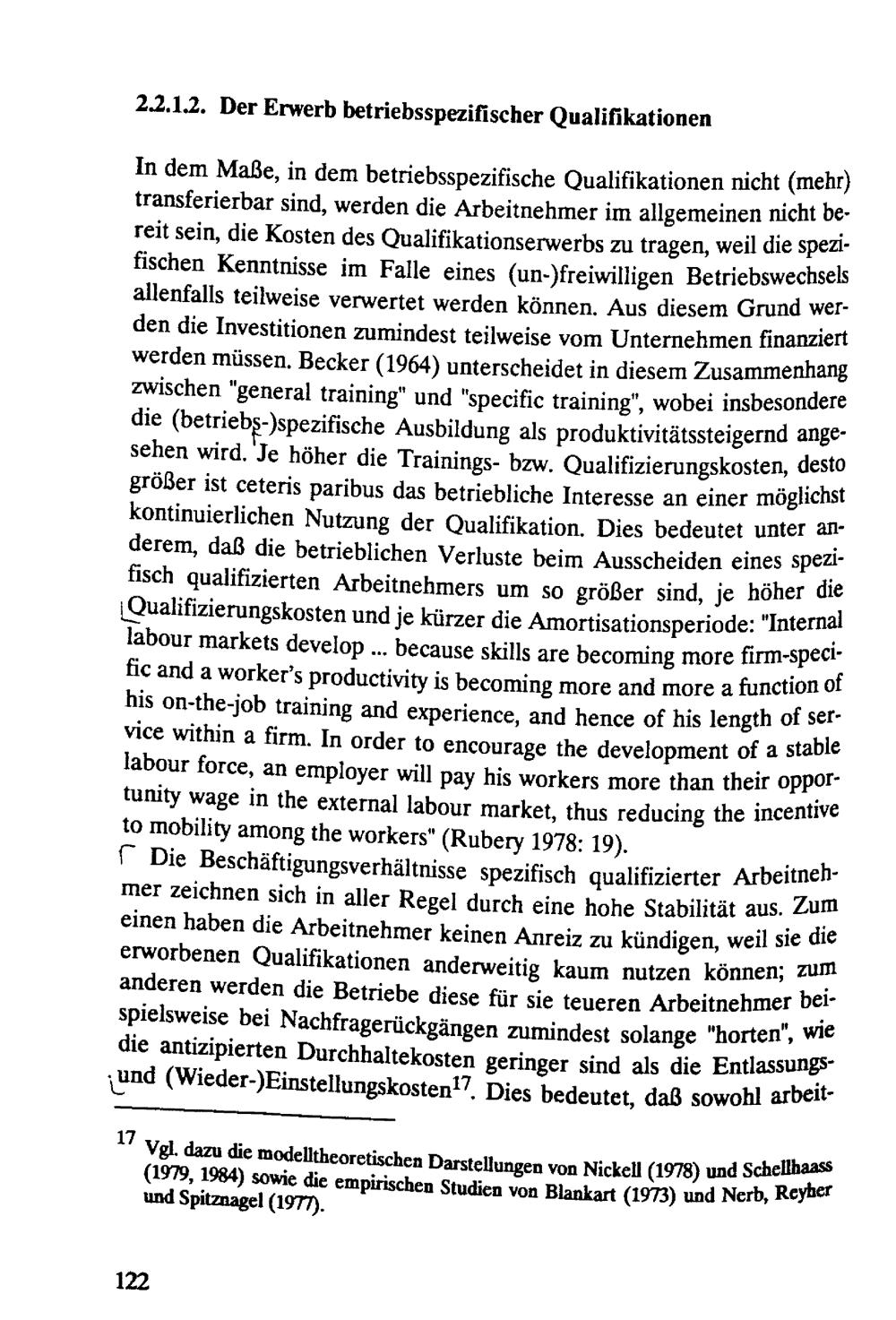 2.2.1.2. Der Erwerb betriebsspezifischer Qualifikationen

In dem Maße, in dem betriebsspezifische Qualifikationen nicht (mehr) transferierbar sind, werden die Arbeitnehmer im allgemeinen nicht bereit sein, die Kosten des Qualifikationserwerbs zu tragen, weil die spezifischen Kenntnisse im Falle eines (un-)freiwilligen Betriebswechsels allenfalls teilweise verwertet werden können. Aus diesem Grund werden die Investitionen zumindest teilweise vom Unternehmen finanziert werden müssen. Becker (1964) unterscheidet in diesem Zusammenhang zwischen "general training" und "specific training", wobei insbesondere die (betriebs-)spezifische Ausbildung als produktivitätssteigernd angesehen wird. Je höher die Trainings- bzw. Qualifizierungskosten, desto größer ist ceteris paribus das betriebliche Interesse an einer möglichst kontinuierlichen Nutzung der Qualifikation. Dies bedeutet unter anderem, daß die betrieblichen Verluste beim Ausscheiden eines spezifisch qualifizierten Arbeitnehmers um so größer sind, je höher die Qualifizierungskosten und je kürzer die Amortisationsperiode: "Internal labour markets develop ... because skills are becoming more firm-specific and a worker's productivity is becoming more and more a function of his on-the-job training and experience, and hence of his length of service within a firm. In order to encourage the development of a stable labour force, an employer will pay his workers more than their opportunity wage in the external labour market, thus reducing the incentive to mobility among the workers" (Rubery 1978: 19).
Die Beschäftigungsverhältnisse spezifisch qualifizierter Arbeitnehmer zeichnen sich in aller Regel durch eine hohe Stabilität aus. Zum einen haben die Arbeitnehmer keinen Anreiz zu kündigen, weil sie die erworbenen Qualifikationen anderweitig kaum nutzen können; zum anderen werden die Betriebe diese für sie teueren Arbeitnehmer beispielsweise bei Nachfragerückgängen zumindest solange "horten", wie die antizipierten Durchhaltekosten geringer sind als die Entlassungs- und (Wieder-)Einstellungskosten$^{17}$. Dies bedeutet, daß sowohl arbeit-

$^{17}$ Vgl. dazu die modelltheoretischen Darstellungen von Nickell (1978) und Schellhaass (1979, 1984) sowie die empirischen Studien von Blankart (1973) und Nerb, Reyher und Spitznagel (1977).

122